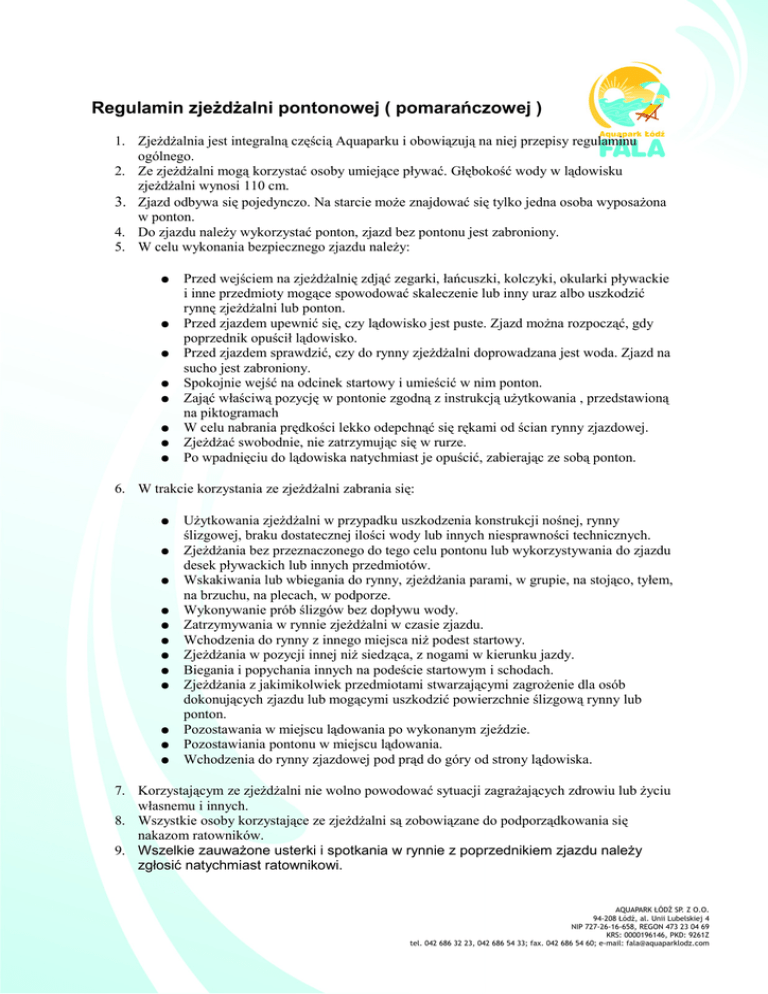 Regulamin zjeżdżalni pontonowej ( pomarańczowej )

Aquapark Łódź
FALA

1. Zjeżdżalnia jest integralną częścią Aquaparku i obowiązują na niej przepisy regulaminu ogólnego.
2. Ze zjeżdżalni mogą korzystać osoby umiejące pływać. Głębokość wody w lądowisku zjeżdżalni wynosi 110 cm.
3. Zjazd odbywa się pojedynczo. Na starcie może znajdować się tylko jedna osoba wyposażona w ponton.
4. Do zjazdu należy wykorzystać ponton, zjazd bez pontonu jest zabroniony.
5. W celu wykonania bezpiecznego zjazdu należy:

● Przed wejściem na zjeżdżalnię zdjąć zegarki, łańcuszki, kolczyki, okularki pływackie i inne przedmioty mogące spowodować skaleczenie lub inny uraz albo uszkodzić rynnę zjeżdżalni lub ponton.
● Przed zjazdem upewnić się, czy lądowisko jest puste. Zjazd można rozpocząć, gdy poprzednik opuścił lądowisko.
● Przed zjazdem sprawdzić, czy do rynny zjeżdżalni doprowadzana jest woda. Zjazd na sucho jest zabroniony.
● Spokojnie wejść na odcinek startowy i umieścić w nim ponton.
● Zająć właściwą pozycję w pontonie zgodną z instrukcją użytkowania , przedstawioną na piktogramach
● W celu nabrania prędkości lekko odepchnąć się rękami od ścian rynny zjazdowej.
● Zjeżdżać swobodnie, nie zatrzymując się w rurze.
● Po wpadnięciu do lądowiska natychmiast je opuścić, zabierając ze sobą ponton.

6. W trakcie korzystania ze zjeżdżalni zabrania się:

● Użytkowania zjeżdżalni w przypadku uszkodzenia konstrukcji nośnej, rynny ślizgowej, braku dostatecznej ilości wody lub innych niesprawności technicznych.
● Zjeżdżania bez przeznaczonego do tego celu pontonu lub wykorzystywania do zjazdu desek pływackich lub innych przedmiotów.
● Wskakiwania lub wbiegania do rynny, zjeżdżania parami, w grupie, na stojąco, tyłem, na brzuchu, na plecach, w podporze.
● Wykonywanie prób ślizgów bez dopływu wody.
● Zatrzymywania w rynnie zjeżdżalni w czasie zjazdu.
● Wchodzenia do rynny z innego miejsca niż podest startowy.
● Zjeżdżania w pozycji innej niż siedząca, z nogami w kierunku jazdy.
● Biegania i popychania innych na podeście startowym i schodach.
● Zjeżdżania z jakimikolwiek przedmiotami stwarzającymi zagrożenie dla osób dokonujących zjazdu lub mogącymi uszkodzić powierzchnie ślizgową rynny lub ponton.
● Pozostawania w miejscu lądowania po wykonanym zjeździe.
● Pozostawiania pontonu w miejscu lądowania.
● Wchodzenia do rynny zjazdowej pod prąd do góry od strony lądowiska.

7. Korzystającym ze zjeżdżalni nie wolno powodować sytuacji zagrażających zdrowiu lub życiu własnemu i innych.
8. Wszystkie osoby korzystające ze zjeżdżalni są zobowiązane do podporządkowania się nakazom ratowników.
9. Wszelkie zauważone usterki i spotkania w rynnie z poprzednikiem zjazdu należy zgłosić natychmiast ratownikowi.

AQUAPARK ŁÓDŹ SP. Z O.O.
94-208 Łódź, al. Unii Lubelskiej 4
NIP 727-26-16-658, REGON 473 23 04 69
KRS: 0000196146, PKD: 9261Z
tel. 042 686 32 23, 042 686 54 33; fax. 042 686 54 60; e-mail: fala@aquaparklodz.com